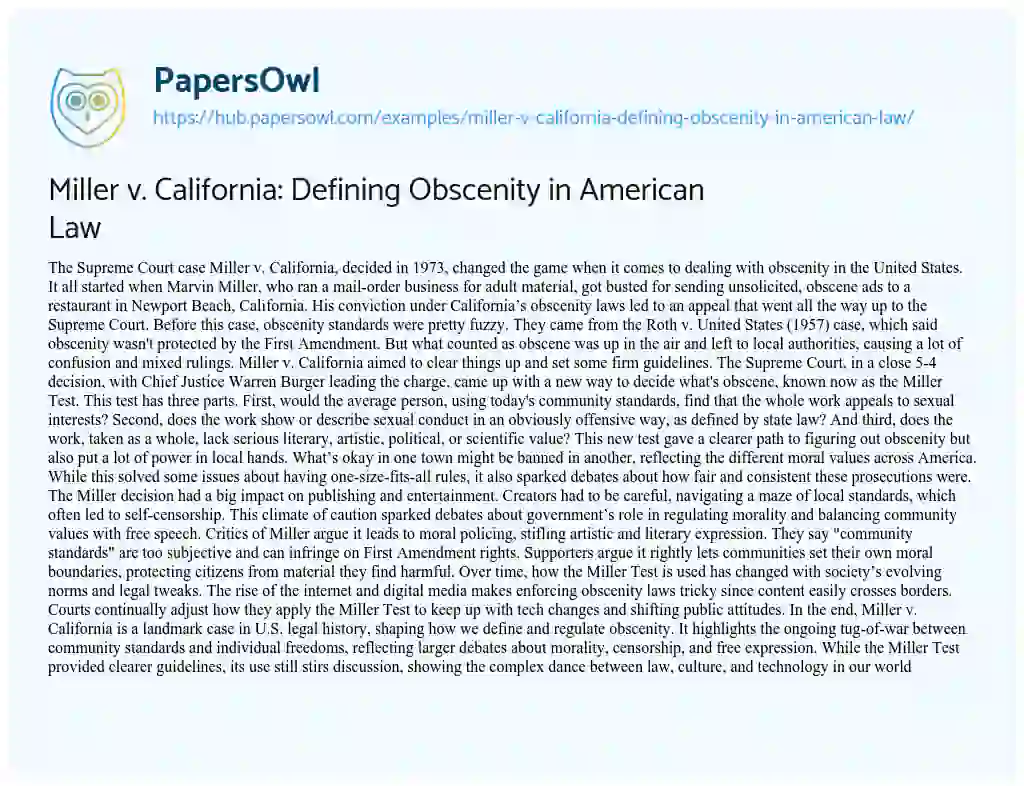 PapersOwl
https://hub.papersowl.com/examples/miller-v-california-defining-obscenity-in-american-law/

Miller v. California: Defining Obscenity in American Law

The Supreme Court case Miller v. California, decided in 1973, changed the game when it comes to dealing with obscenity in the United States. It all started when Marvin Miller, who ran a mail-order business for adult material, got busted for sending unsolicited, obscene ads to a restaurant in Newport Beach, California. His conviction under California's obscenity laws led to an appeal that went all the way up to the Supreme Court. Before this case, obscenity standards were pretty fuzzy. They came from the Roth v. United States (1957) case, which said obscenity wasn't protected by the First Amendment. But what counted as obscene was up in the air and left to local authorities, causing a lot of confusion and mixed rulings. Miller v. California aimed to clear things up and set some firm guidelines. The Supreme Court, in a close 5-4 decision, with Chief Justice Warren Burger leading the charge, came up with a new way to decide what's obscene, known now as the Miller Test. This test has three parts. First, would the average person, using today's community standards, find that the whole work appeals to sexual interests? Second, does the work show or describe sexual conduct in an obviously offensive way, as defined by state law? And third, does the work, taken as a whole, lack serious literary, artistic, political, or scientific value? This new test gave a clearer path to figuring out obscenity but also put a lot of power in local hands. What's okay in one town might be banned in another, reflecting the different moral values across America. While this solved some issues about having one-size-fits-all rules, it also sparked debates about how fair and consistent these prosecutions were. The Miller decision had a big impact on publishing and entertainment. Creators had to be careful, navigating a maze of local standards, which often led to self-censorship. This climate of caution sparked debates about government's role in regulating morality and balancing community values with free speech. Critics of Miller argue it leads to moral policing, stifling artistic and literary expression. They say "community standards" are too subjective and can infringe on First Amendment rights. Supporters argue it rightly lets communities set their own moral boundaries, protecting citizens from material they find harmful. Over time, how the Miller Test is used has changed with society's evolving norms and legal tweaks. The rise of the internet and digital media makes enforcing obscenity laws tricky since content easily crosses borders. Courts continually adjust how they apply the Miller Test to keep up with tech changes and shifting public attitudes. In the end, Miller v. California is a landmark case in U.S. legal history, shaping how we define and regulate obscenity. It highlights the ongoing tug-of-war between community standards and individual freedoms, reflecting larger debates about morality, censorship, and free expression. While the Miller Test provided clearer guidelines, its use still stirs discussion, showing the complex dance between law, culture, and technology in our world